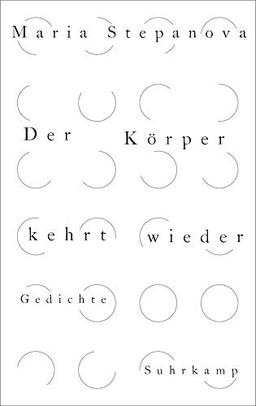 Maria Stepanova

Der Körper kehrt wieder

Gedichte

Suhrkamp